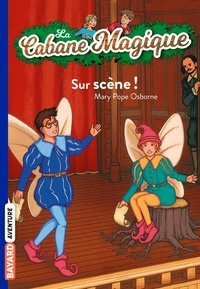 La Cabane Magique

Sur scène !
Mary Pope Osborne

BAYARD AVENTURE